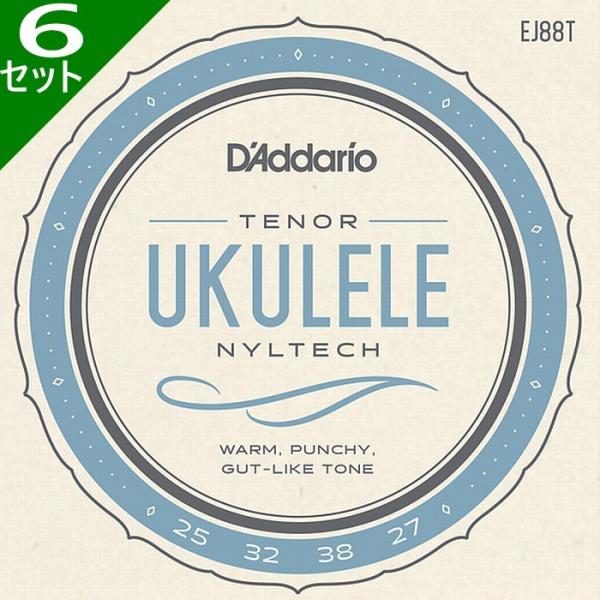 6
セット

EJ88T

D'Addario

TENOR
UKULELE
NYLTECH

WARM, PUNCHY,
GUT-LIKE TONE

25 32 38 27